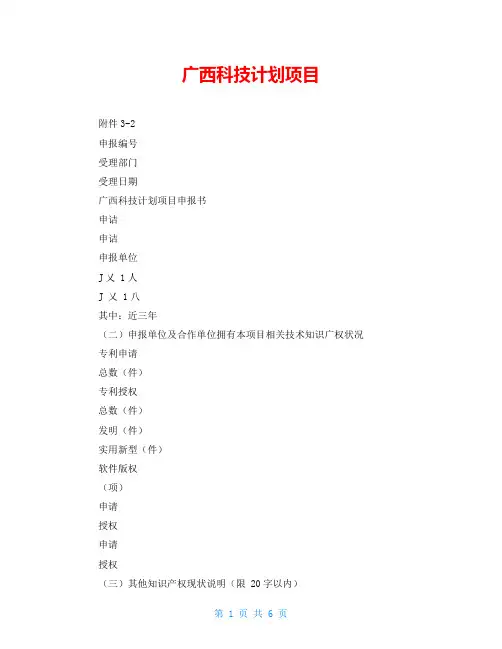 广西科技计划项目

附件 3-2

申报编号

受理部门

受理日期

广西科技计划项目申报书

申诘

申诘

申报单位

J 乂 1 人

J 乂 1 八

其中：近三年

（二）申报单位及合作单位拥有本项目相关技术知识广权状况

专利申请

总数（件）

专利授权

总数（件）

发明（件）

实用新型（件）

软件版权

（项）

申请

授权

申请

授权

（三）其他知识产权现状说明（限 20 字以内）

第 1 页 共 6 页